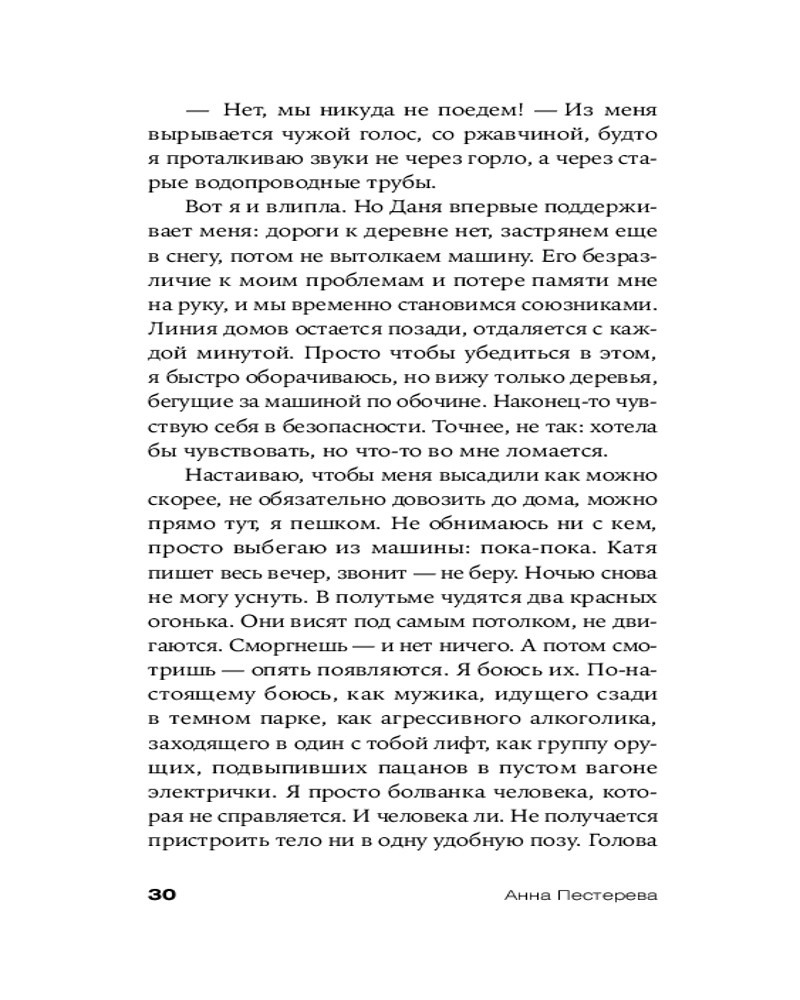 — Нет, мы никуда не поедем! — Из меня вырывается чужой голос, со ржавчиной, будто я проталкиваю звуки не через горло, а через старые водопроводные трубы.

Вот я и влипла. Но Даня впервые поддерживает меня: дороги к деревне нет, застрянем еще в снегу, потом не вытолкаем машину. Его безразличие к моим проблемам и потере памяти мне на руку, и мы временно становимся союзниками. Линия домов остается позади, отдаляется с каждой минутой. Просто чтобы убедиться в этом, я быстро оборачиваюсь, но вижу только деревья, бегущие за машиной по обочине. Наконец-то чувствую себя в безопасности. Точнее, не так: хотела бы чувствовать, но что-то во мне ломается.

Настаиваю, чтобы меня высадили как можно скорее, не обязательно довозить до дома, можно прямо тут, я пешком. Не обнимаюсь ни с кем, просто выбегаю из машины: пока-пока. Катя пишет весь вечер, звонит — не беру. Ночью снова не могу уснуть. В полутьме чудятся два красных огонька. Они висят под самым потолком, не двигаются. Сморгнешь — и нет ничего. А потом смотришь — опять появляются. Я боюсь их. По-настоящему боюсь, как мужика, идущего сзади в темном парке, как агрессивного алкоголика, заходящего в один с тобой лифт, как группу орущих, подвыпивших пацанов в пустом вагоне электрички. Я просто болванка человека, которая не справляется. И человека ли. Не получается пристроить тело ни в одну удобную позу. Голова

30 Анна Пестерева